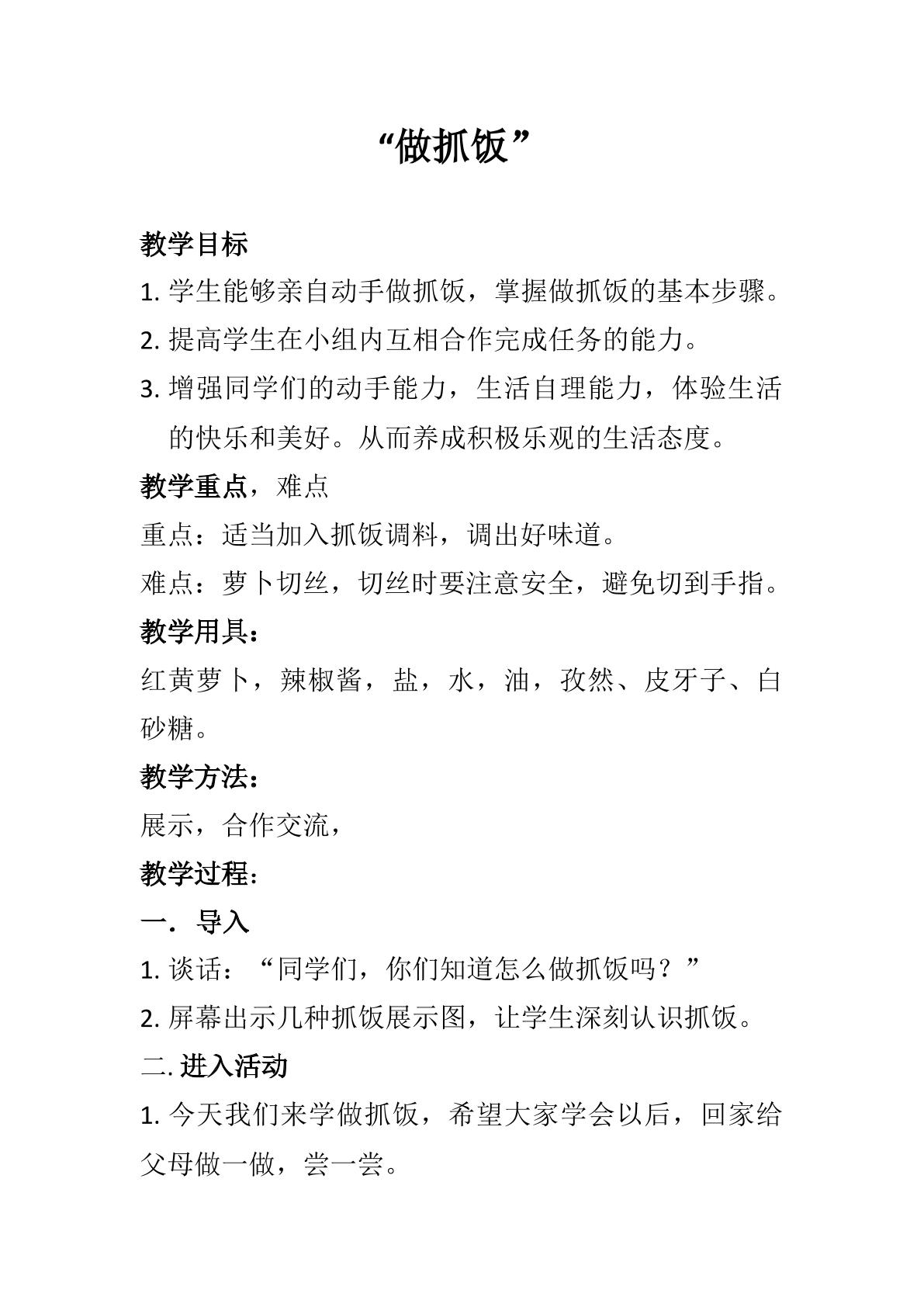 “做抓饭”

教学目标

1.学生能够亲自动手做抓饭，掌握做抓饭的基本步骤。

2.提高学生在小组内互相合作完成任务的能力。

3.增强同学们的动手能力，生活自理能力，体验生活的快乐和美好。从而养成积极乐观的生活态度。

教学重点，难点

重点：适当加入抓饭调料，调出好味道。

难点：萝卜切丝，切丝时要注意安全，避免切到手指。

教学用具：

红黄萝卜，辣椒酱，盐，水，油，孜然、皮牙子、白砂糖。

教学方法：

展示，合作交流，

教学过程：

一．导入

1.谈话：“同学们，你们知道怎么做抓饭吗？”

2.屏幕出示几种抓饭展示图，让学生深刻认识抓饭。

二.进入活动

1.今天我们来学做抓饭，希望大家学会以后，回家给父母做一做，尝一尝。